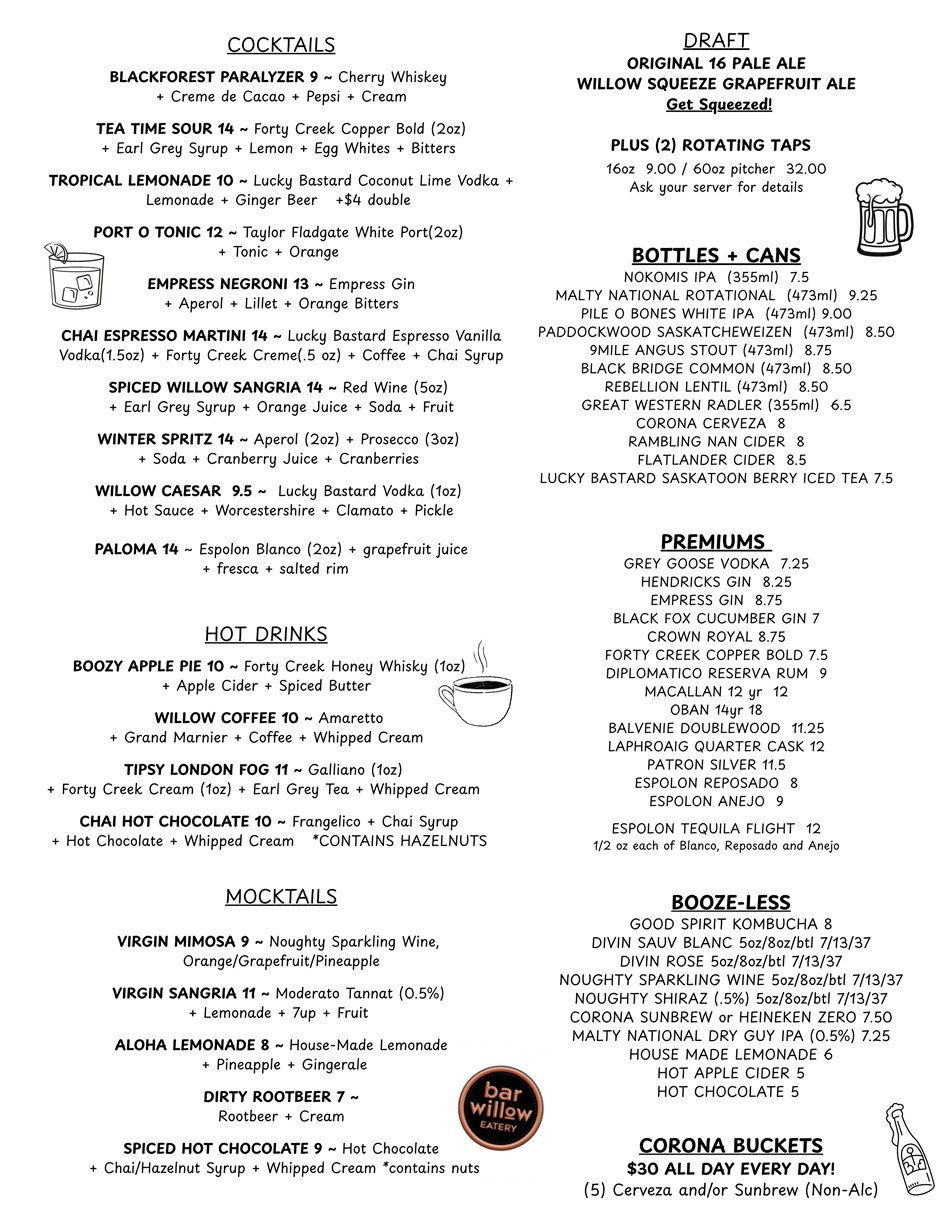 COCKTAILS

BLACKFOREST PARALYZER 9 ~ Cherry Whiskey + Creme de Cacao + Pepsi + Cream

TEA TIME SOUR 14 ~ Forty Creek Copper Bold (2oz) + Earl Grey Syrup + Lemon + Egg Whites + Bitters

TROPICAL LEMONADE 10 ~ Lucky Bastard Coconut Lime Vodka + Lemonade + Ginger Beer +$4 double

PORT O TONIC 12 ~ Taylor Fladgate White Port(2oz) + Tonic + Orange

EMPRESS NEGRONI 13 ~ Empress Gin + Aperol + Lillet + Orange Bitters

CHAI ESPRESSO MARTINI 14 ~ Lucky Bastard Espresso Vanilla Vodka(1.5oz) + Forty Creek Creme(.5 oz) + Coffee + Chai Syrup

SPICED WILLOW SANGRIA 14 ~ Red Wine (5oz) + Earl Grey Syrup + Orange Juice + Soda + Fruit

WINTER SPRITZ 14 ~ Aperol (2oz) + Prosecco (3oz) + Soda + Cranberry Juice + Cranberries

WILLOW CAESAR 9.5 ~ Lucky Bastard Vodka (1oz) + Hot Sauce + Worcestershire + Clamato + Pickle

PALOMA 14 ~ Espolon Blanco (2oz) + grapefruit juice + fresca + salted rim

HOT DRINKS

BOOZY APPLE PIE 10 ~ Forty Creek Honey Whisky (1oz) + Apple Cider + Spiced Butter

WILLOW COFFEE 10 ~ Amaretto + Grand Marnier + Coffee + Whipped Cream

TIPSY LONDON FOG 11 ~ Galliano (1oz) + Forty Creek Cream (1oz) + Earl Grey Tea + Whipped Cream

CHAI HOT CHOCOLATE 10 ~ Frangelico + Chai Syrup + Hot Chocolate + Whipped Cream *CONTAINS HAZELNUTS

MOCKTAILS

VIRGIN MIMOSA 9 ~ Noughty Sparkling Wine, Orange/Grapefruit/Pineapple

VIRGIN SANGRIA 11 ~ Moderato Tannat (0.5%) + Lemonade + 7up + Fruit

ALOHA LEMONADE 8 ~ House-Made Lemonade + Pineapple + Gingerale

DIRTY ROOTBEER 7 ~ Rootbeer + Cream

SPICED HOT CHOCOLATE 9 ~ Hot Chocolate + Chai/Hazelnut Syrup + Whipped Cream *contains nuts

bar willow EATERY

DRAFT
ORIGINAL 16 PALE ALE
WILLOW SQUEEZE GRAPEFRUIT ALE
Get Squeezed!

PLUS (2) ROTATING TAPS
16oz 9.00 / 60oz pitcher 32.00
Ask your server for details

BOTTLES + CANS
NOKOMIS IPA (355ml) 7.5
MALTY NATIONAL ROTATIONAL (473ml) 9.25
PILE O BONES WHITE IPA (473ml) 9.00
PADDOCKWOOD SASKATCHEWEIZEN (473ml) 8.50
9MILE ANGUS STOUT (473ml) 8.75
BLACK BRIDGE COMMON (473ml) 8.50
REBELLION LENTIL (473ml) 8.50
GREAT WESTERN RADLER (355ml) 6.5
CORONA CERVEZA 8
RAMBLING NAN CIDER 8
FLATLANDER CIDER 8.5
LUCKY BASTARD SASKATOON BERRY ICED TEA 7.5

PREMIUMS
GREY GOOSE VODKA 7.25
HENDRICKS GIN 8.25
EMPRESS GIN 8.75
BLACK FOX CUCUMBER GIN 7
CROWN ROYAL 8.75
FORTY CREEK COPPER BOLD 7.5
DIPLOMATICO RESERVA RUM 9
MACALLAN 12 yr 12
OBAN 14yr 18
BALVENIE DOUBLEWOOD 11.25
LAPHROAIG QUARTER CASK 12
PATRON SILVER 11.5
ESPOLON REPOSADO 8
ESPOLON ANEJO 9

ESPOLON TEQUILA FLIGHT 12
1/2 oz each of Blanco, Reposado and Anejo

BOOZE-LESS
GOOD SPIRIT KOMBUCHA 8
DIVIN SAUV BLANC 5oz/8oz/btl 7/13/37
DIVIN ROSE 5oz/8oz/btl 7/13/37
NOUGHTY SPARKLING WINE 5oz/8oz/btl 7/13/37
NOUGHTY SHIRAZ (.5%) 5oz/8oz/btl 7/13/37
CORONA SUNBREW or HEINEKEN ZERO 7.50
MALTY NATIONAL DRY GUY IPA (0.5%) 7.25
HOUSE MADE LEMONADE 6
HOT APPLE CIDER 5
HOT CHOCOLATE 5

CORONA BUCKETS
$30 ALL DAY EVERY DAY!
(5) Cerveza and/or Sunbrew (Non-Alc)